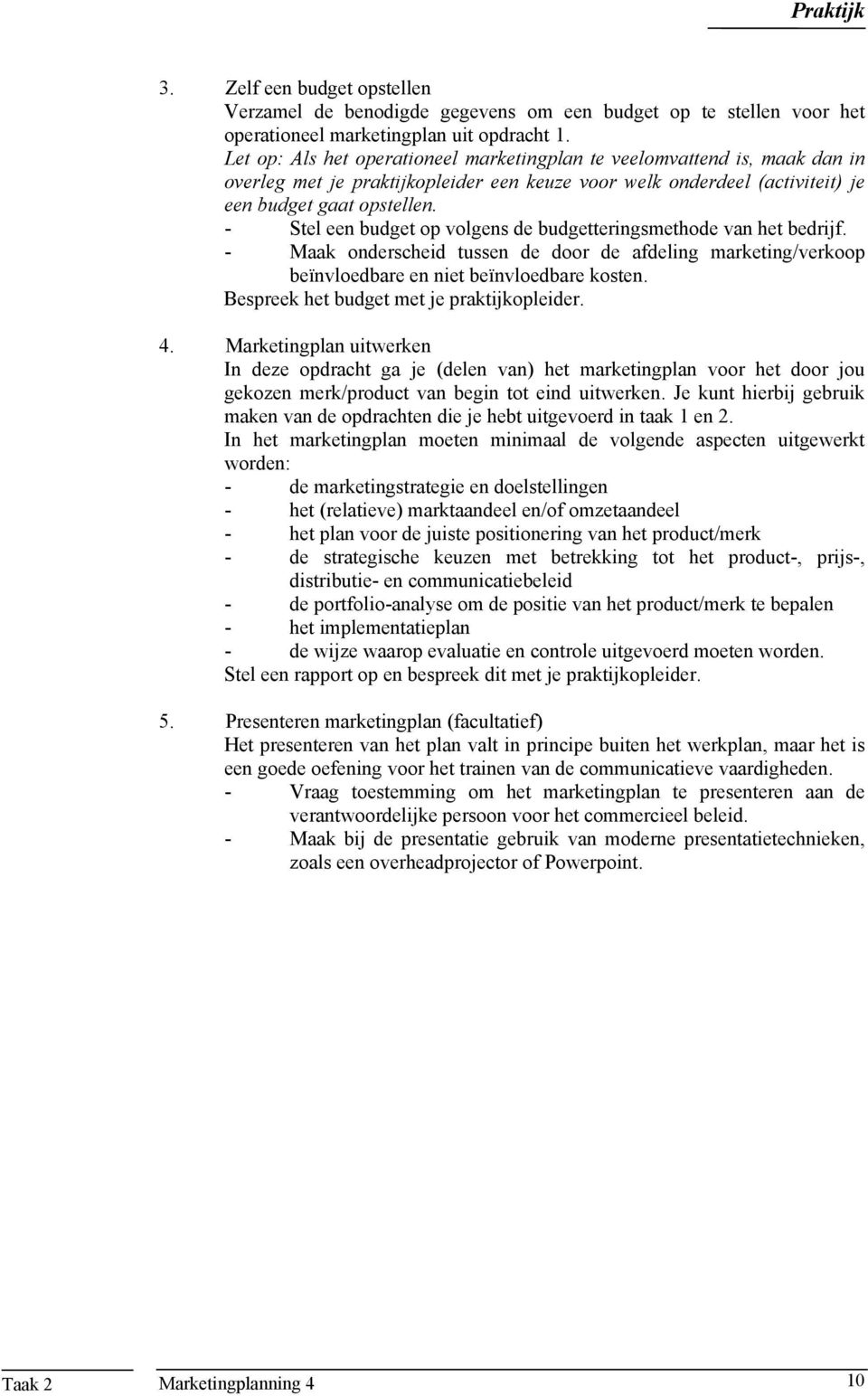 Praktijk

3. Zelf een budget opstellen
Verzamel de benodigde gegevens om een budget op te stellen voor het operationeel marketingplan uit opdracht 1.
Let op: Als het operationeel marketingplan te veelomvattend is, maak dan in overleg met je praktijkopleider een keuze voor welk onderdeel (activiteit) je een budget gaat opstellen.
- Stel een budget op volgens de budgetteringsmethode van het bedrijf.
- Maak onderscheid tussen de door de afdeling marketing/verkoop beïnvloedbare en niet beïnvloedbare kosten.
Bespreek het budget met je praktijkopleider.

4. Marketingplan uitwerken
In deze opdracht ga je (delen van) het marketingplan voor het door jou gekozen merk/product van begin tot eind uitwerken. Je kunt hierbij gebruik maken van de opdrachten die je hebt uitgevoerd in taak 1 en 2.
In het marketingplan moeten minimaal de volgende aspecten uitgewerkt worden:
- de marketingstrategie en doelstellingen
- het (relatieve) marktaandeel en/of omzetaandeel
- het plan voor de juiste positionering van het product/merk
- de strategische keuzen met betrekking tot het product-, prijs-, distributie- en communicatiebeleid
- de portfolio-analyse om de positie van het product/merk te bepalen
- het implementatieplan
- de wijze waarop evaluatie en controle uitgevoerd moeten worden.
Stel een rapport op en bespreek dit met je praktijkopleider.

5. Presenteren marketingplan (facultatief)
Het presenteren van het plan valt in principe buiten het werkplan, maar het is een goede oefening voor het trainen van de communicatieve vaardigheden.
- Vraag toestemming om het marketingplan te presenteren aan de verantwoordelijke persoon voor het commercieel beleid.
- Maak bij de presentatie gebruik van moderne presentatietechnieken, zoals een overheadprojector of Powerpoint.

Taak 2 Marketingplanning 4 10